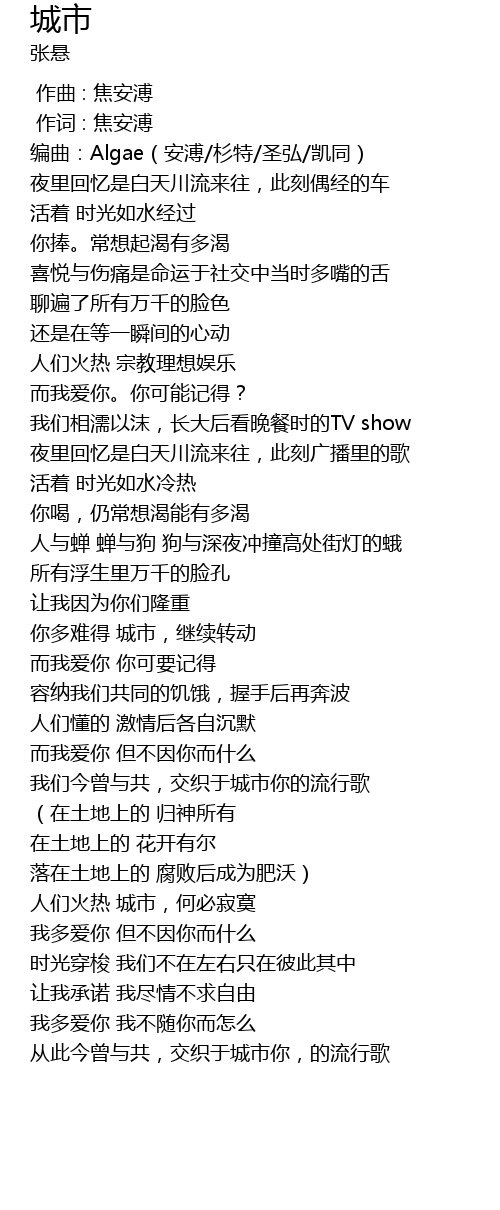 城市
张悬

作曲 : 焦安溥
作词 : 焦安溥
编曲：Algae（安溥/杉特/圣弘/凯同）
夜里回忆是白天川流来往，此刻偶经的车
活着 时光如水经过
你捧。常想起渴有多渴
喜悦与伤痛是命运于社交中当时多嘴的舌
聊遍了所有万千的脸色
还是在等一瞬间的心动
人们火热 宗教理想娱乐
而我爱你。你可能记得？
我们相濡以沫，长大后看晚餐时的TV show
夜里回忆是白天川流来往，此刻广播里的歌
活着 时光如水冷热
你喝，仍常想渴能有多渴
人与蝉 蝉与狗 狗与深夜冲撞高处街灯的蛾
所有浮生里万千的脸孔
让我因为你们隆重
你多难得 城市，继续转动
而我爱你 你可要记得
容纳我们共同的饥饿，握手后再奔波
人们懂的 激情后各自沉默
而我爱你 但不因你而什么
我们今曾与共，交织于城市你的流行歌
（在土地上的 归神所有
在土地上的 花开有尔
落在土地上的 腐败后成为肥沃）
人们火热 城市，何必寂寞
我多爱你 但不因你而什么
时光穿梭 我们不在左右只在彼此其中
让我承诺 我尽情不求自由
我多爱你 我不随你而怎么
从此今曾与共，交织于城市你，的流行歌